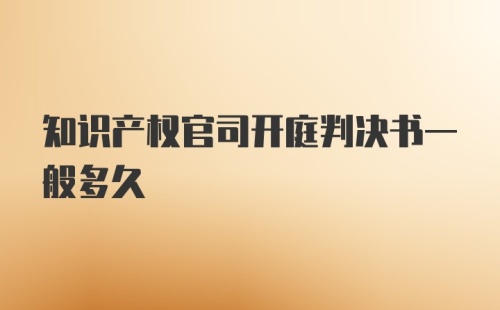 知识产权官司开庭判决书一般多久